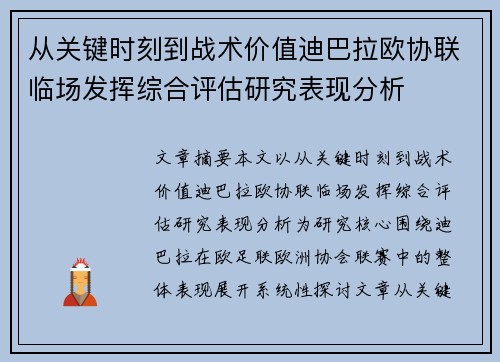 从关键时刻到战术价值迪巴拉欧协联临场发挥综合评估研究表现分析

文章摘要本文以从关键时刻到战术价值迪巴拉欧协联临场发挥综合评估研究表现分析为研究核心围绕迪巴拉在欧足联欧洲协会联赛中的整体表现展开系统性探讨文章从关键